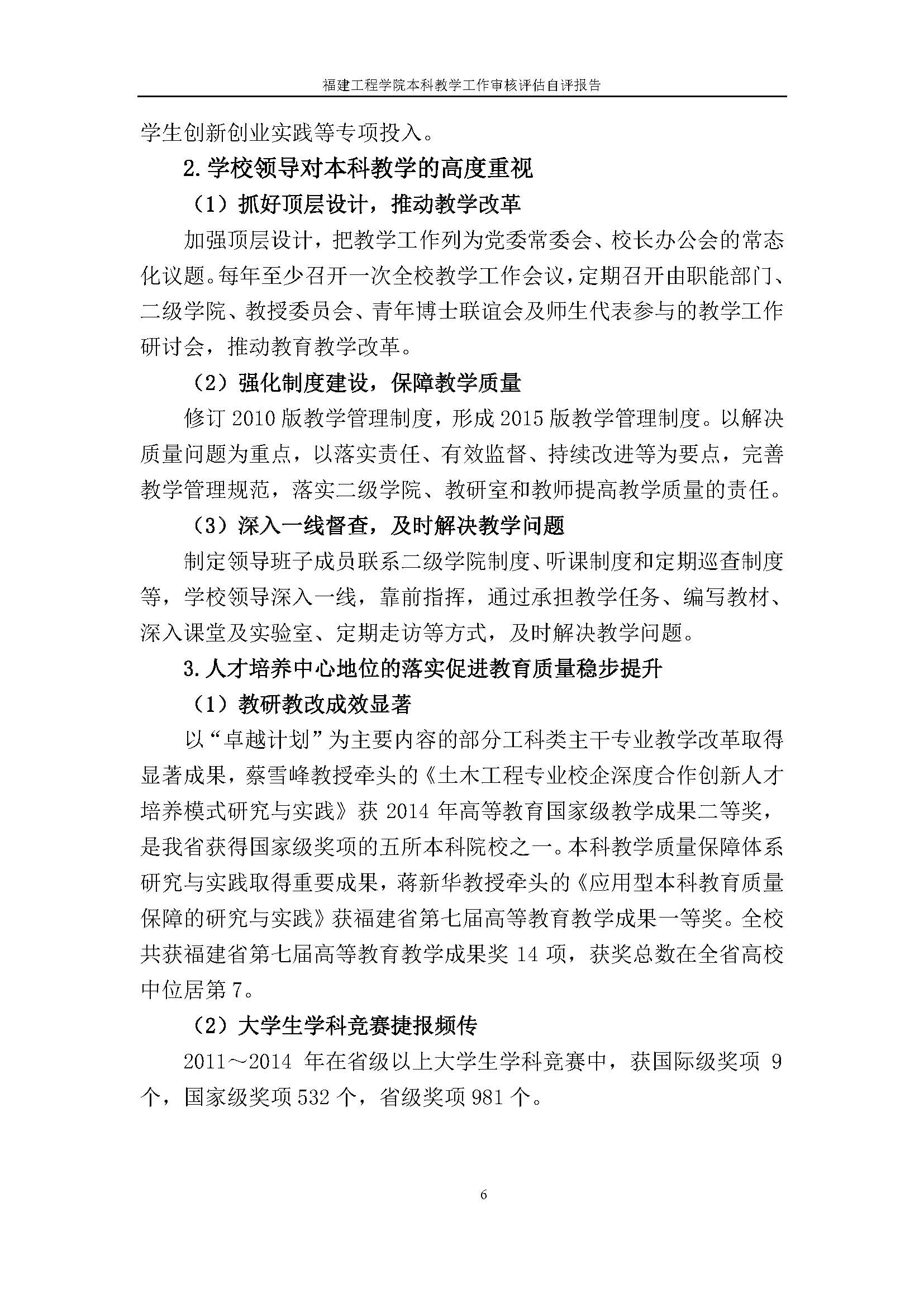 福建工程学院本科教学工作审核评估自评报告

学生创新创业实践等专项投入。

2.学校领导对本科教学的高度重视

（1）抓好顶层设计，推动教学改革

加强顶层设计，把教学工作列为党委常委会、校长办公会的常态化议题。每年至少召开一次全校教学工作会议，定期召开由职能部门、二级学院、教授委员会、青年博士联谊会及师生代表参与的教学工作研讨会，推动教育教学改革。

（2）强化制度建设，保障教学质量

修订2010版教学管理制度，形成2015版教学管理制度。以解决质量问题为重点，以落实责任、有效监督、持续改进等为要点，完善教学管理规范，落实二级学院、教研室和教师提高教学质量的责任。

（3）深入一线督查，及时解决教学问题

制定领导班子成员联系二级学院制度、听课制度和定期巡查制度等，学校领导深入一线，靠前指挥，通过承担教学任务、编写教材、深入课堂及实验室、定期走访等方式，及时解决教学问题。

3.人才培养中心地位的落实促进教育质量稳步提升

（1）教研教改成效显著

以“卓越计划”为主要内容的部分工科类主干专业教学改革取得显著成果，蔡雪峰教授牵头的《土木工程专业校企深度合作创新人才培养模式研究与实践》获2014年高等教育国家级教学成果二等奖，是我省获得国家级奖项的五所本科院校之一。本科教学质量保障体系研究与实践取得重要成果，蒋新华教授牵头的《应用型本科教育质量保障的研究与实践》获福建省第七届高等教育教学成果一等奖。全校共获福建省第七届高等教育教学成果奖14项，获奖总数在全省高校中位居第7。

（2）大学生学科竞赛捷报频传

2011～2014年在省级以上大学生学科竞赛中，获国际级奖项9个，国家级奖项532个，省级奖项981个。

6